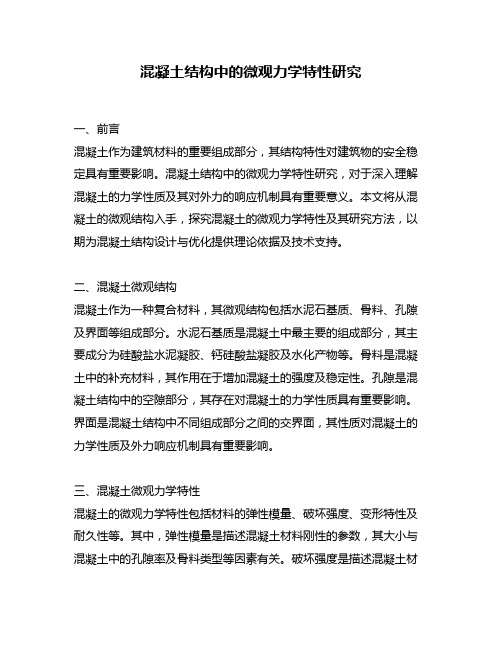 混凝土结构中的微观力学特性研究

一、前言

混凝土作为建筑材料的重要组成部分，其结构特性对建筑物的安全稳定具有重要影响。混凝土结构中的微观力学特性研究，对于深入理解混凝土的力学性质及其对外力的响应机制具有重要意义。本文将从混凝土的微观结构入手，探究混凝土的微观力学特性及其研究方法，以期为混凝土结构设计与优化提供理论依据及技术支持。

二、混凝土微观结构

混凝土作为一种复合材料，其微观结构包括水泥石基质、骨料、孔隙及界面等组成部分。水泥石基质是混凝土中最主要的组成部分，其主要成分为硅酸盐水泥凝胶、钙硅酸盐凝胶及水化产物等。骨料是混凝土中的补充材料，其作用在于增加混凝土的强度及稳定性。孔隙是混凝土结构中的空隙部分，其存在对混凝土的力学性质具有重要影响。界面是混凝土结构中不同组成部分之间的交界面，其性质对混凝土的力学性质及外力响应机制具有重要影响。

三、混凝土微观力学特性

混凝土的微观力学特性包括材料的弹性模量、破坏强度、变形特性及耐久性等。其中，弹性模量是描述混凝土材料刚性的参数，其大小与混凝土中的孔隙率及骨料类型等因素有关。破坏强度是描述混凝土材